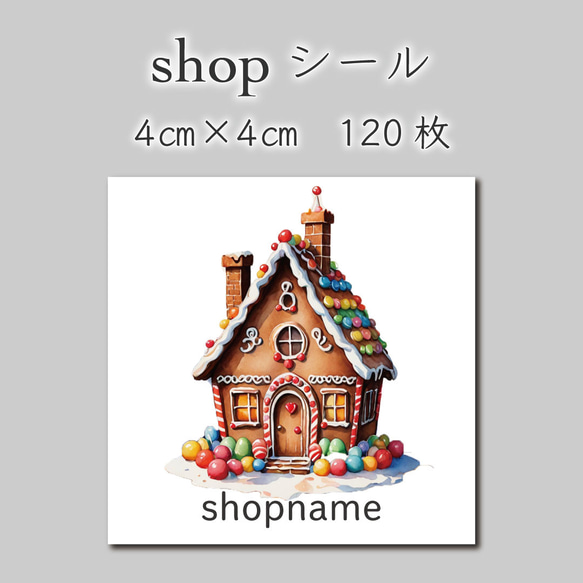 shop シール

4㎝×4㎝　120 枚

shopname